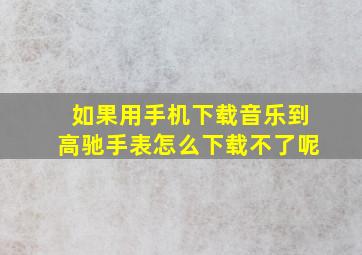 如果用手机下载音乐到高驰手表怎么下载不了呢